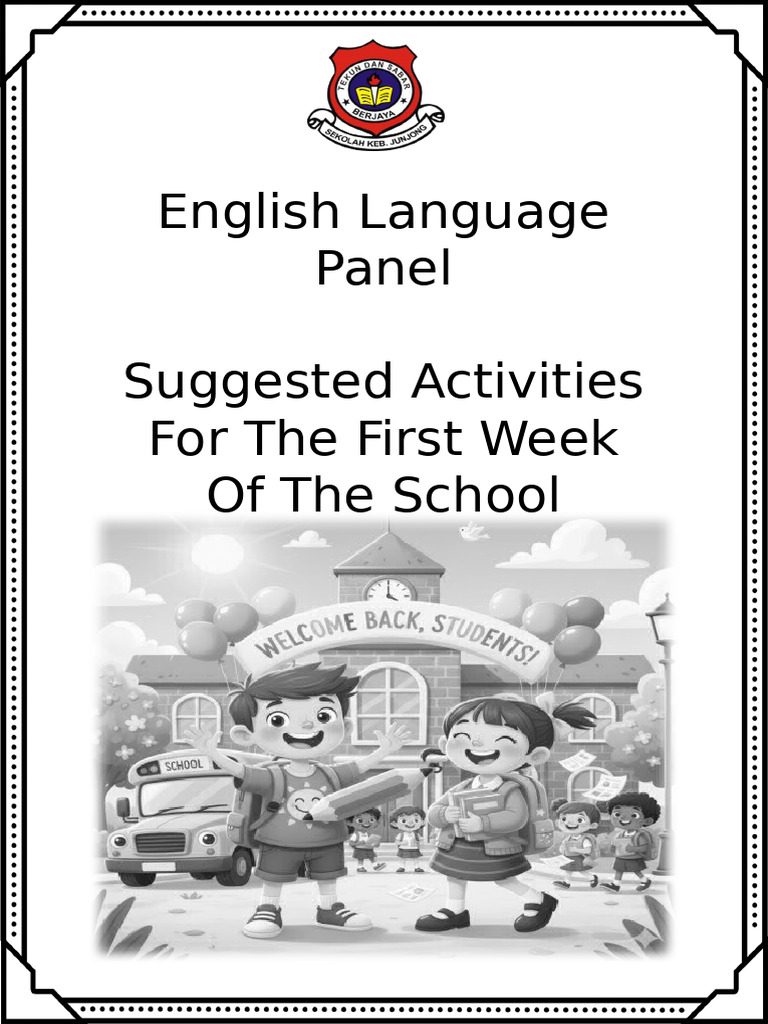 TEKUN DAN SABAR
BERJAYA
SEKOLAH KEB. JUNJONG

English Language Panel

Suggested Activities For The First Week Of The School

WELCOME BACK, STUDENTS!

SCHOOL